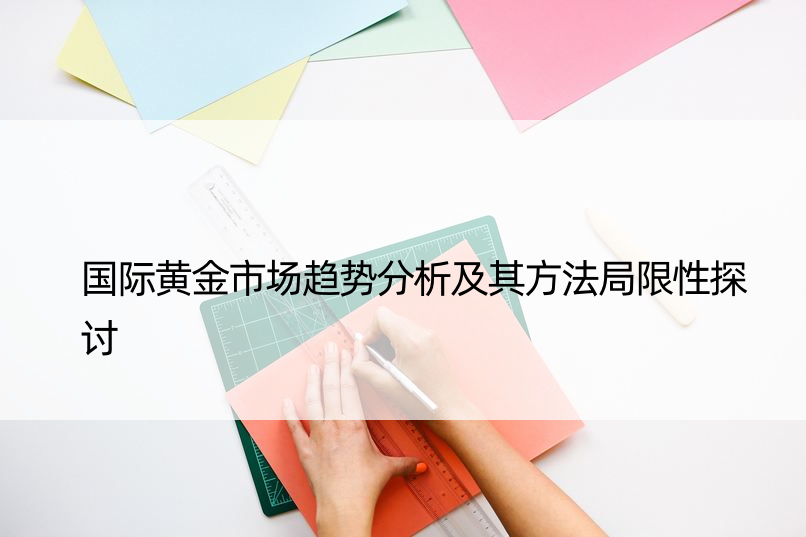 国际黄金市场趋势分析及其方法局限性探讨